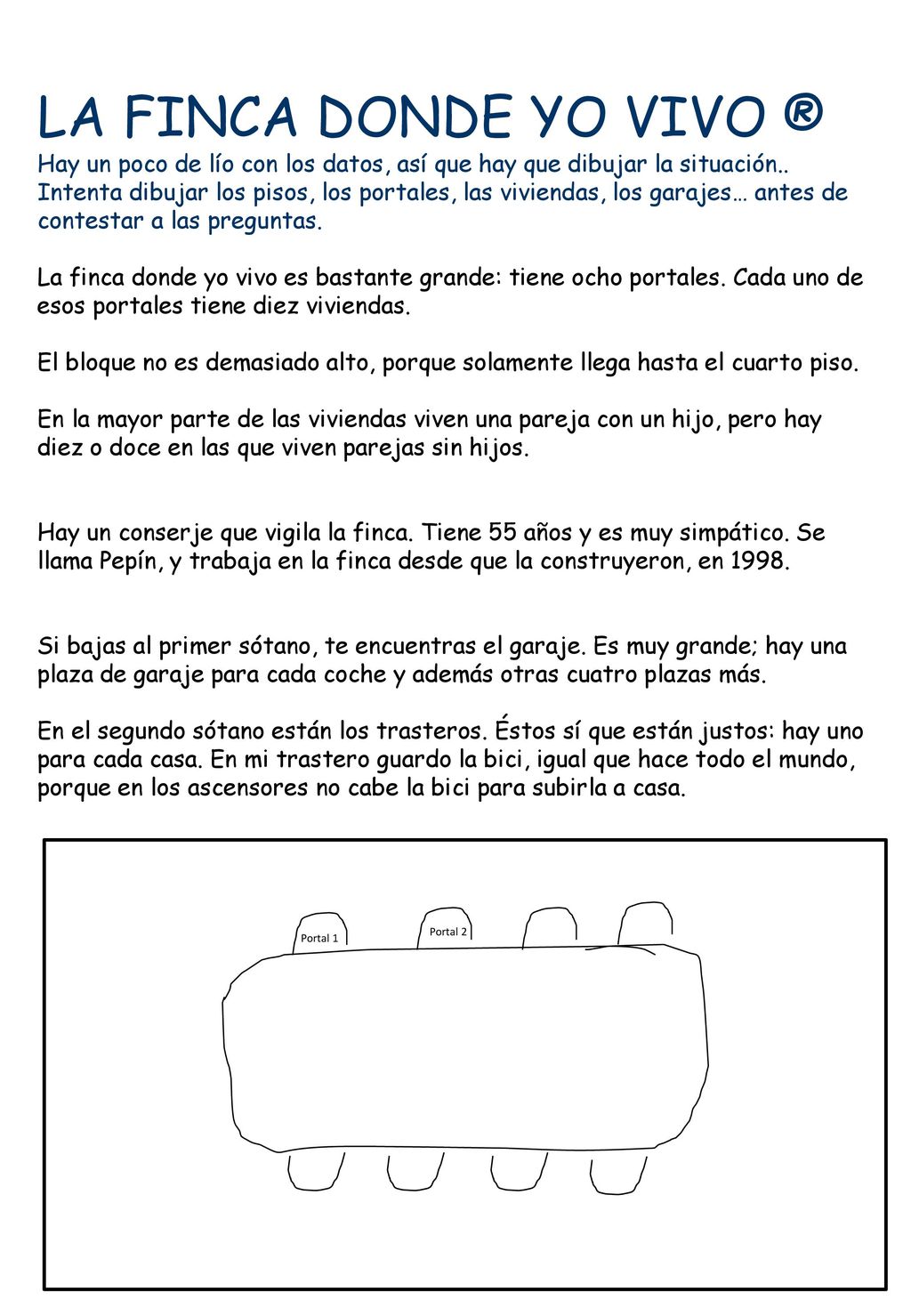 LA FINCA DONDE YO VIVO ®
Hay un poco de lío con los datos, así que hay que dibujar la situación.. Intenta dibujar los pisos, los portales, las viviendas, los garajes… antes de contestar a las preguntas.

La finca donde yo vivo es bastante grande: tiene ocho portales. Cada uno de esos portales tiene diez viviendas.

El bloque no es demasiado alto, porque solamente llega hasta el cuarto piso.

En la mayor parte de las viviendas viven una pareja con un hijo, pero hay diez o doce en las que viven parejas sin hijos.

Hay un conserje que vigila la finca. Tiene 55 años y es muy simpático. Se llama Pepín, y trabaja en la finca desde que la construyeron, en 1998.

Si bajas al primer sótano, te encuentras el garaje. Es muy grande; hay una plaza de garaje para cada coche y además otras cuatro plazas más.

En el segundo sótano están los trasteros. Éstos sí que están justos: hay uno para cada casa. En mi trastero guardo la bici, igual que hace todo el mundo, porque en los ascensores no cabe la bici para subirla a casa.

Portal 1
Portal 2